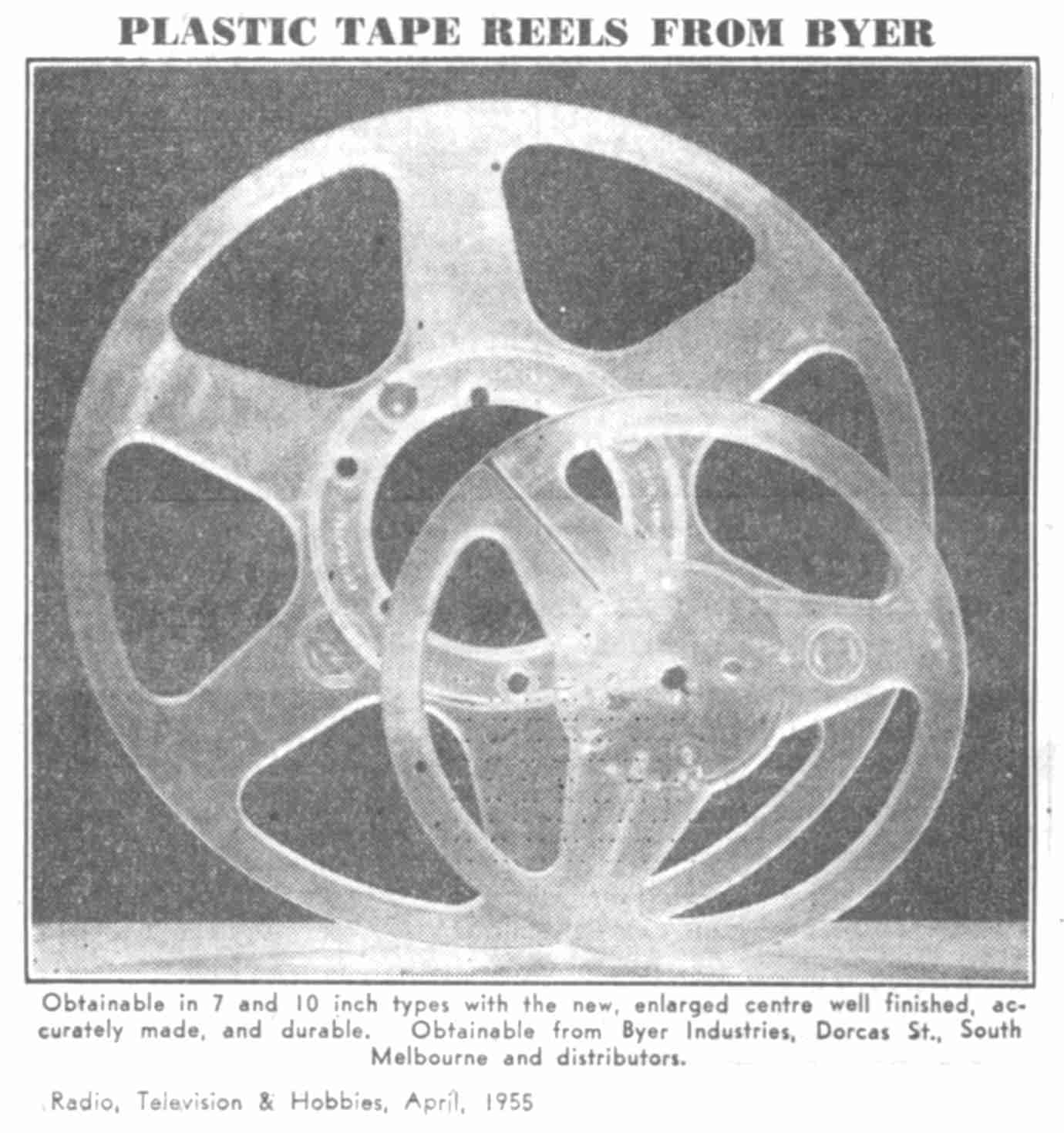 PLASTIC TAPE REELS FROM BYER

Obtainable in 7 and 10 inch types with the new, enlarged centre well finished, accurately made, and durable. Obtainable from Byer Industries, Dorcas St., South Melbourne and distributors.

Radio, Television & Hobbies, April, 1955